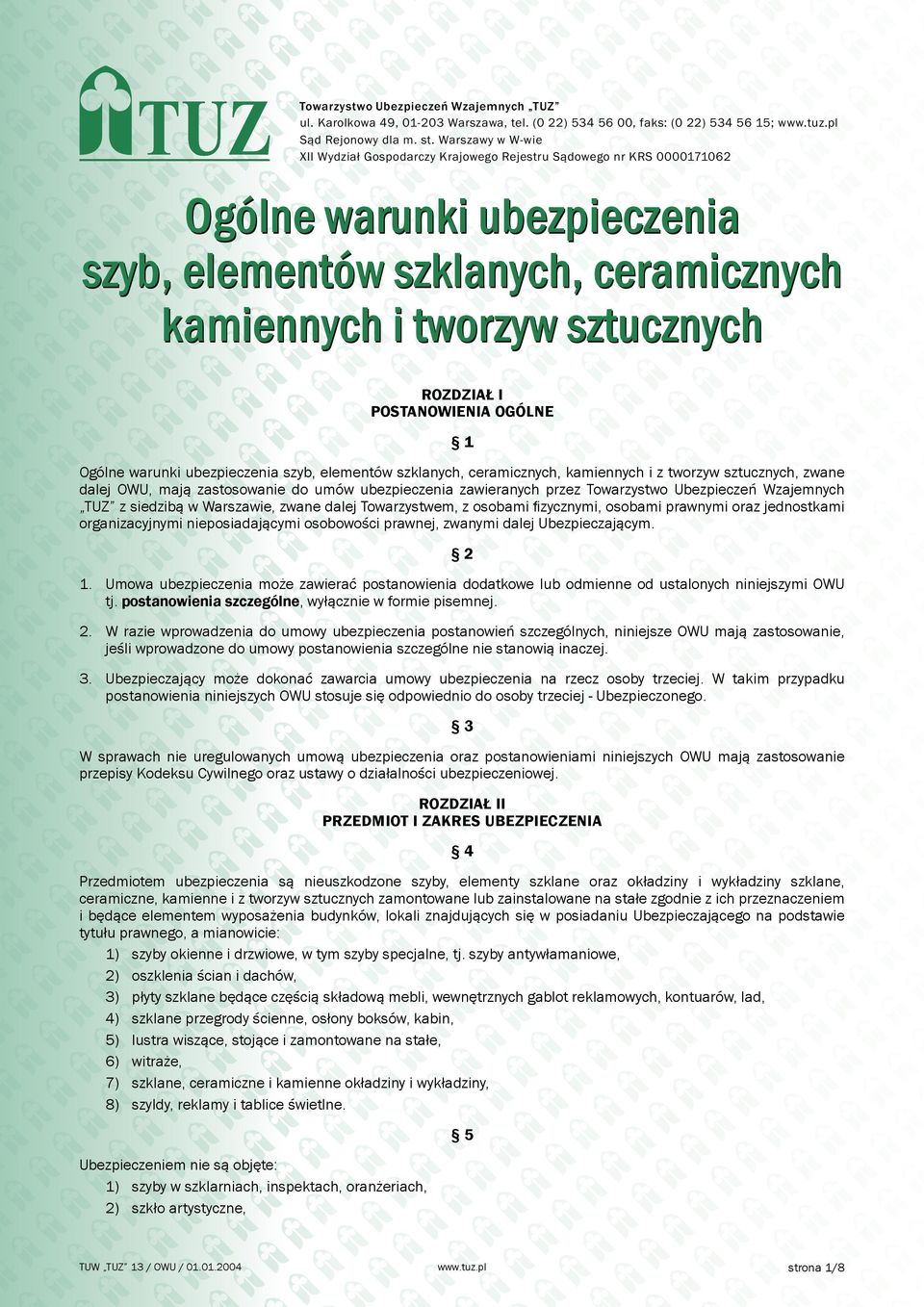 TUZ

Towarzystwo Ubezpieczeń Wzajemnych „TUZ"
ul. Karolkowa 49, 01-203 Warszawa, tel. (0 22) 534 56 00, faks: (0 22) 534 56 15; www.tuz.pl
Sąd Rejonowy dla m. st. Warszawy w W-wie
XII Wydział Gospodarczy Krajowego Rejestru Sądowego nr KRS 0000171062

Ogólne warunki ubezpieczenia szyb, elementów szklanych, ceramicznych kamiennych i tworzyw sztucznych

ROZDZIAŁ I
POSTANOWIENIA OGÓLNE

§ 1

Ogólne warunki ubezpieczenia szyb, elementów szklanych, ceramicznych, kamiennych i z tworzyw sztucznych, zwane dalej OWU, mają zastosowanie do umów ubezpieczenia zawieranych przez Towarzystwo Ubezpieczeń Wzajemnych „TUZ" z siedzibą w Warszawie, zwane dalej Towarzystwem, z osobami fizycznymi, osobami prawnymi oraz jednostkami organizacyjnymi nieposiadającymi osobowości prawnej, zwanymi dalej Ubezpieczającym.

§ 2

1. Umowa ubezpieczenia może zawierać postanowienia dodatkowe lub odmienne od ustalonych niniejszymi OWU tj. postanowienia szczególne, wyłącznie w formie pisemnej.

2. W razie wprowadzenia do umowy ubezpieczenia postanowień szczególnych, niniejsze OWU mają zastosowanie, jeśli wprowadzone do umowy postanowienia szczególne nie stanowią inaczej.

3. Ubezpieczający może dokonać zawarcia umowy ubezpieczenia na rzecz osoby trzeciej. W takim przypadku postanowienia niniejszych OWU stosuje się odpowiednio do osoby trzeciej - Ubezpieczonego.

§ 3

W sprawach nie uregulowanych umową ubezpieczenia oraz postanowieniami niniejszych OWU mają zastosowanie przepisy Kodeksu Cywilnego oraz ustawy o działalności ubezpieczeniowej.

ROZDZIAŁ II
PRZEDMIOT I ZAKRES UBEZPIECZENIA

§ 4

Przedmiotem ubezpieczenia są nieuszkodzone szyby, elementy szklane oraz okładziny i wykładziny szklane, ceramiczne, kamienne i z tworzyw sztucznych zamontowane lub zainstalowane na stałe zgodnie z ich przeznaczeniem i będące elementem wyposażenia budynków, lokali znajdujących się w posiadaniu Ubezpieczającego na podstawie tytułu prawnego, a mianowicie:
1) szyby okienne i drzwiowe, w tym szyby specjalne, tj. szyby antywłamaniowe,
2) oszklenia ścian i dachów,
3) płyty szklane będące częścią składową mebli, wewnętrznych gablot reklamowych, kontuarów, lad,
4) szklane przegrody ścienne, osłony boksów, kabin,
5) lustra wiszące, stojące i zamontowane na stałe,
6) witraże,
7) szklane, ceramiczne i kamienne okładziny i wykładziny,
8) szyldy, reklamy i tablice świetlne.

§ 5

Ubezpieczeniem nie są objęte:
1) szyby w szklarniach, inspektach, oranżeriach,
2) szkło artystyczne,

TUW „TUZ" 13 / OWU / 01.01.2004
www.tuz.pl
strona 1/8